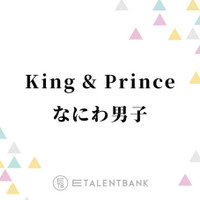 King & Prince
なにわ男子

TALENTBANK